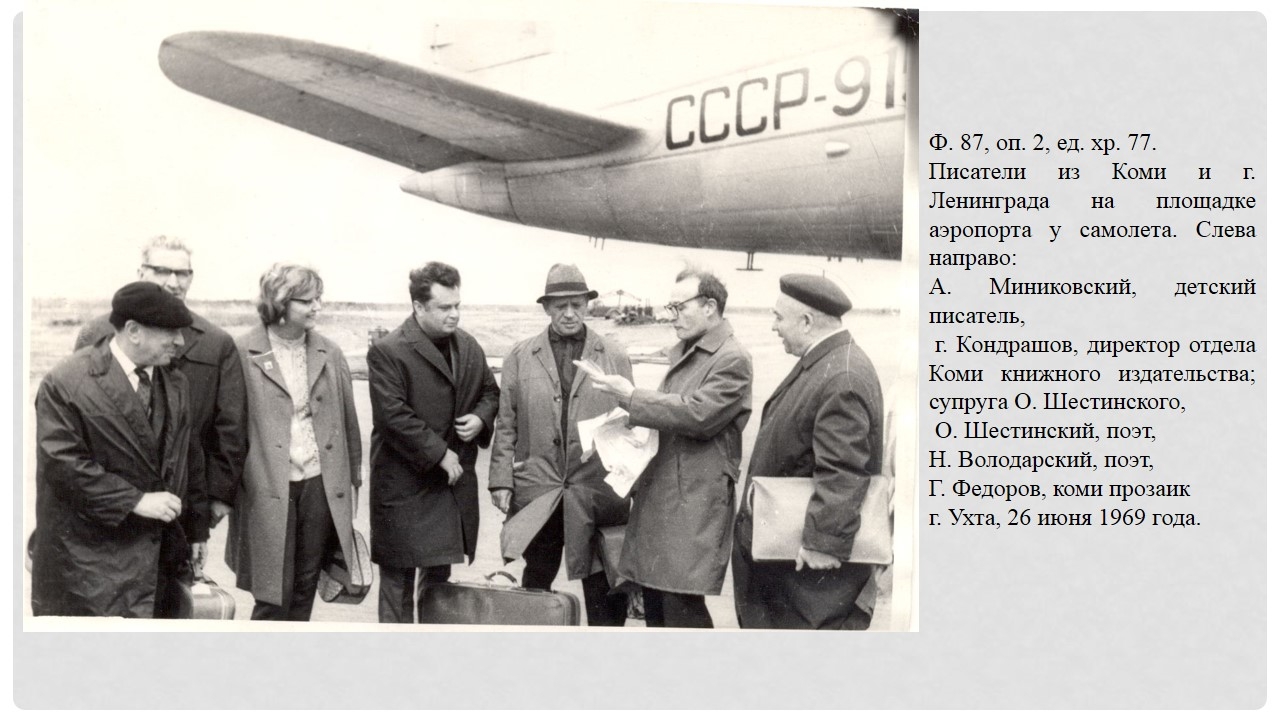 СССР-91

Ф. 87, оп. 2, ед. хр. 77.

Писатели из Коми и г. Ленинграда на площадке аэропорта у самолета. Слева направо:

А. Миниковский, детский писатель,

г. Кондрашов, директор отдела Коми книжного издательства;

супруга О. Шестинского,

О. Шестинский, поэт,

Н. Володарский, поэт,

Г. Федоров, коми прозаик

г. Ухта, 26 июня 1969 года.